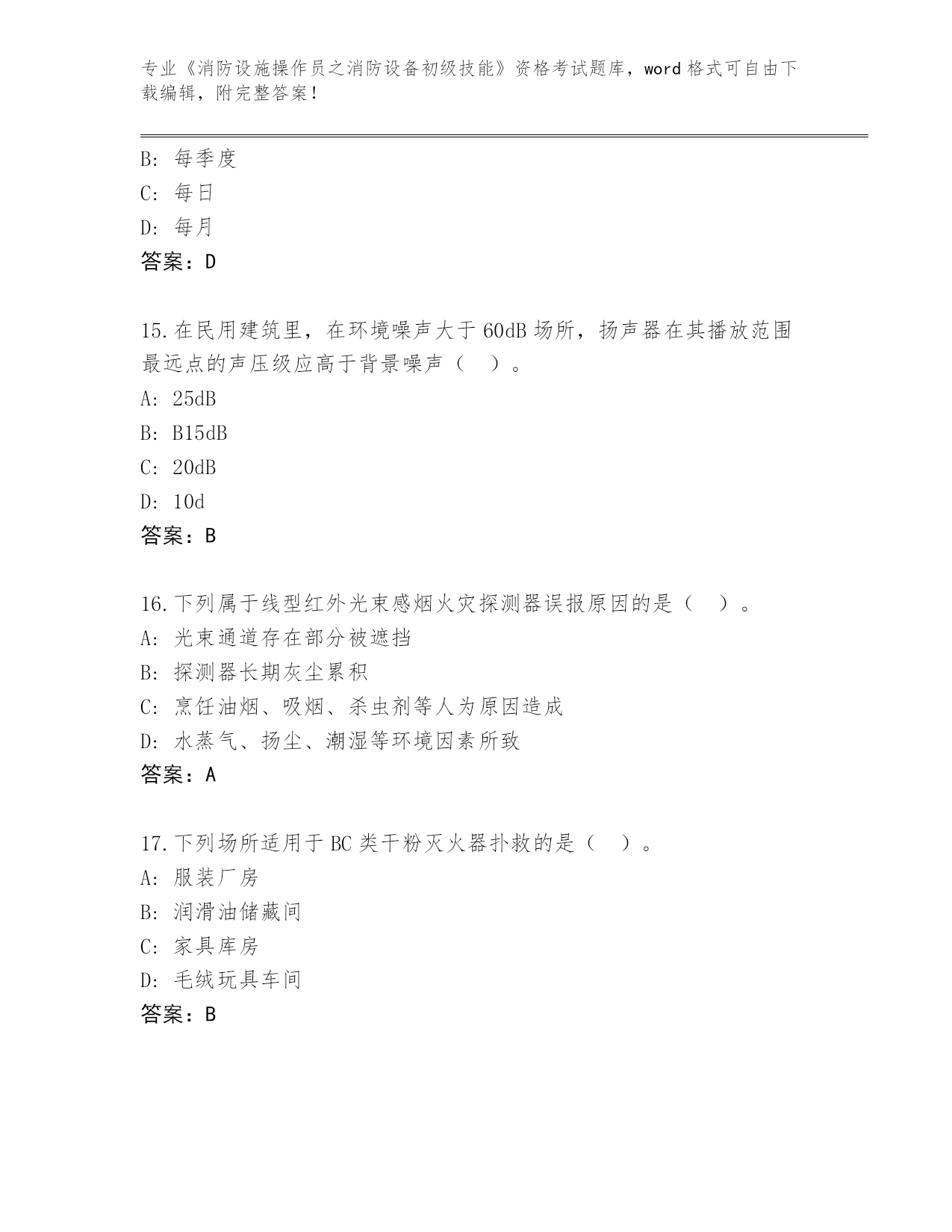 专业《消防设施操作员之消防设备初级技能》资格考试题库，word 格式可自由下载编辑，附完整答案！

B: 每季度
C: 每日
D: 每月
答案：D

15.在民用建筑里，在环境噪声大于 60dB 场所，扬声器在其播放范围最远点的声压级应高于背景噪声（ ）。
A: 25dB
B: B15dB
C: 20dB
D: 10d
答案：B

16.下列属于线型红外光束感烟火灾探测器误报原因的是（ ）。
A: 光束通道存在部分被遮挡
B: 探测器长期灰尘累积
C: 烹饪油烟、吸烟、杀虫剂等人为原因造成
D: 水蒸气、扬尘、潮湿等环境因素所致
答案：A

17.下列场所适用于 BC 类干粉灭火器扑救的是（ ）。
A: 服装厂房
B: 润滑油储藏间
C: 家具库房
D: 毛绒玩具车间
答案：B